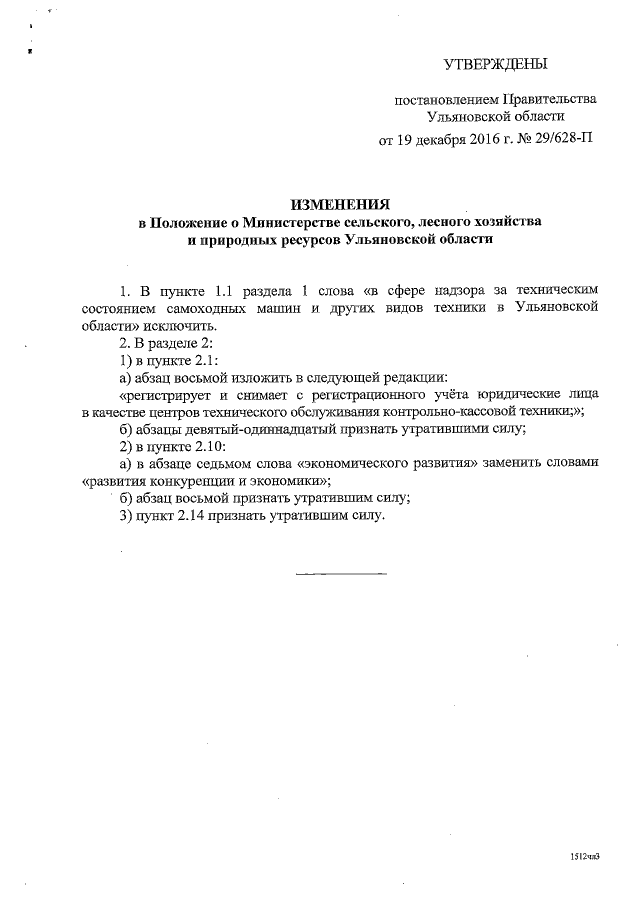 УТВЕРЖДЕНЫ

постановлением Правительства Ульяновской области

от 19 декабря 2016 г. № 29/628-П

ИЗМЕНЕНИЯ
в Положение о Министерстве сельского, лесного хозяйства и природных ресурсов Ульяновской области

1. В пункте 1.1 раздела 1 слова «в сфере надзора за техническим состоянием самоходных машин и других видов техники в Ульяновской области» исключить.

2. В разделе 2:

1) в пункте 2.1:

а) абзац восьмой изложить в следующей редакции:

«регистрирует и снимает с регистрационного учёта юридические лица в качестве центров технического обслуживания контрольно-кассовой техники;»;

б) абзацы девятый-одиннадцатый признать утратившими силу;

2) в пункте 2.10:

а) в абзаце седьмом слова «экономического развития» заменить словами «развития конкуренции и экономики»;

б) абзац восьмой признать утратившим силу;

3) пункт 2.14 признать утратившим силу.

1512чл3